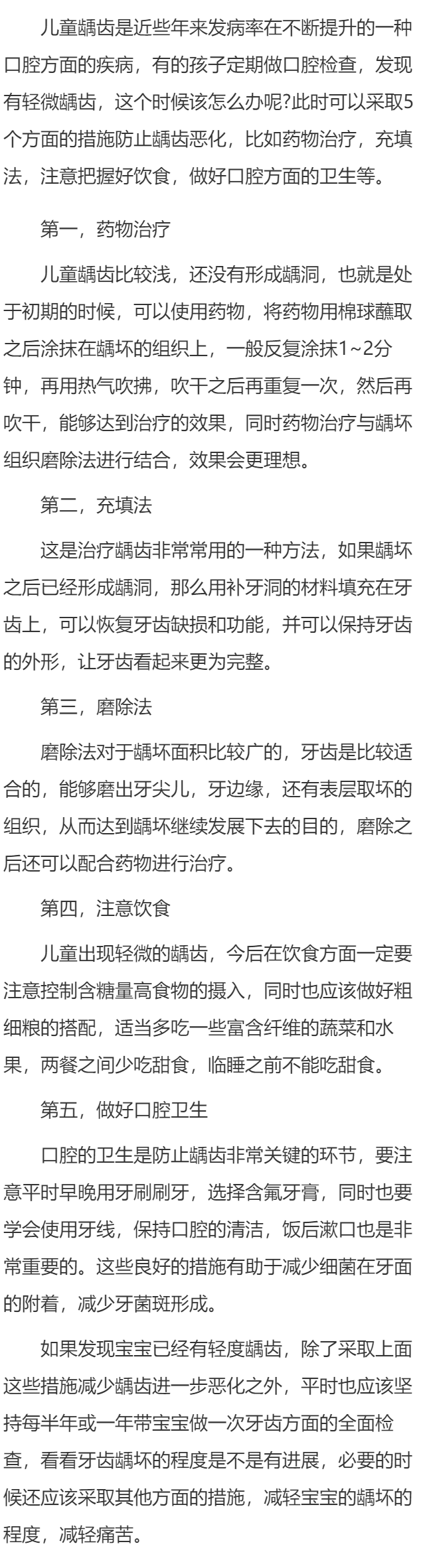 儿童龋齿是近些年来发病率在不断提升的一种口腔方面的疾病，有的孩子定期做口腔检查，发现有轻微龋齿，这个时候该怎么办呢?此时可以采取5个方面的措施防止龋齿恶化，比如药物治疗，充填法，注意把握好饮食，做好口腔方面的卫生等。

第一，药物治疗

儿童龋齿比较浅，还没有形成龋洞，也就是处于初期的时候，可以使用药物，将药物用棉球蘸取之后涂抹在龋坏的组织上，一般反复涂抹1~2分钟，再用热气吹拂，吹干之后再重复一次，然后再吹干，能够达到治疗的效果，同时药物治疗与龋坏组织磨除法进行结合，效果会更理想。

第二，充填法

这是治疗龋齿非常常用的一种方法，如果龋坏之后已经形成龋洞，那么用补牙洞的材料填充在牙齿上，可以恢复牙齿缺损和功能，并可以保持牙齿的外形，让牙齿看起来更为完整。

第三，磨除法

磨除法对于龋坏面积比较广的，牙齿是比较适合的，能够磨出牙尖儿，牙边缘，还有表层取坏的组织，从而达到龋坏继续发展下去的目的，磨除之后还可以配合药物进行治疗。

第四，注意饮食

儿童出现轻微的龋齿，今后在饮食方面一定要注意控制含糖量高食物的摄入，同时也应该做好粗细粮的搭配，适当多吃一些富含纤维的蔬菜和水果，两餐之间少吃甜食，临睡之前不能吃甜食。

第五，做好口腔卫生

口腔的卫生是防止龋齿非常关键的环节，要注意平时早晚用牙刷刷牙，选择含氟牙膏，同时也要学会使用牙线，保持口腔的清洁，饭后漱口也是非常重要的。这些良好的措施有助于减少细菌在牙面的附着，减少牙菌斑形成。

如果发现宝宝已经有轻度龋齿，除了采取上面这些措施减少龋齿进一步恶化之外，平时也应该坚持每半年或一年带宝宝做一次牙齿方面的全面检查，看看牙齿龋坏的程度是不是有进展，必要的时候还应该采取其他方面的措施，减轻宝宝的龋坏的程度，减轻痛苦。